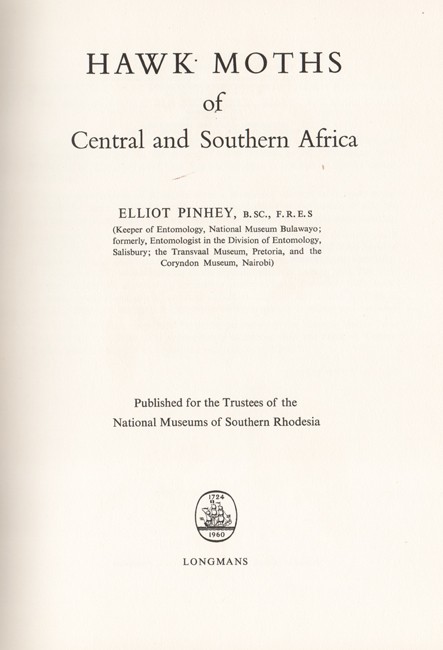 HAWK MOTHS
of
Central and Southern Africa

ELLIOT PINHEY, B.SC., F.R.E.S
(Keeper of Entomology, National Museum Bulawayo; formerly, Entomologist in the Division of Entomology, Salisbury; the Transvaal Museum, Pretoria, and the Coryndon Museum, Nairobi)

Published for the Trustees of the
National Museums of Southern Rhodesia

1724
1960

LONGMANS